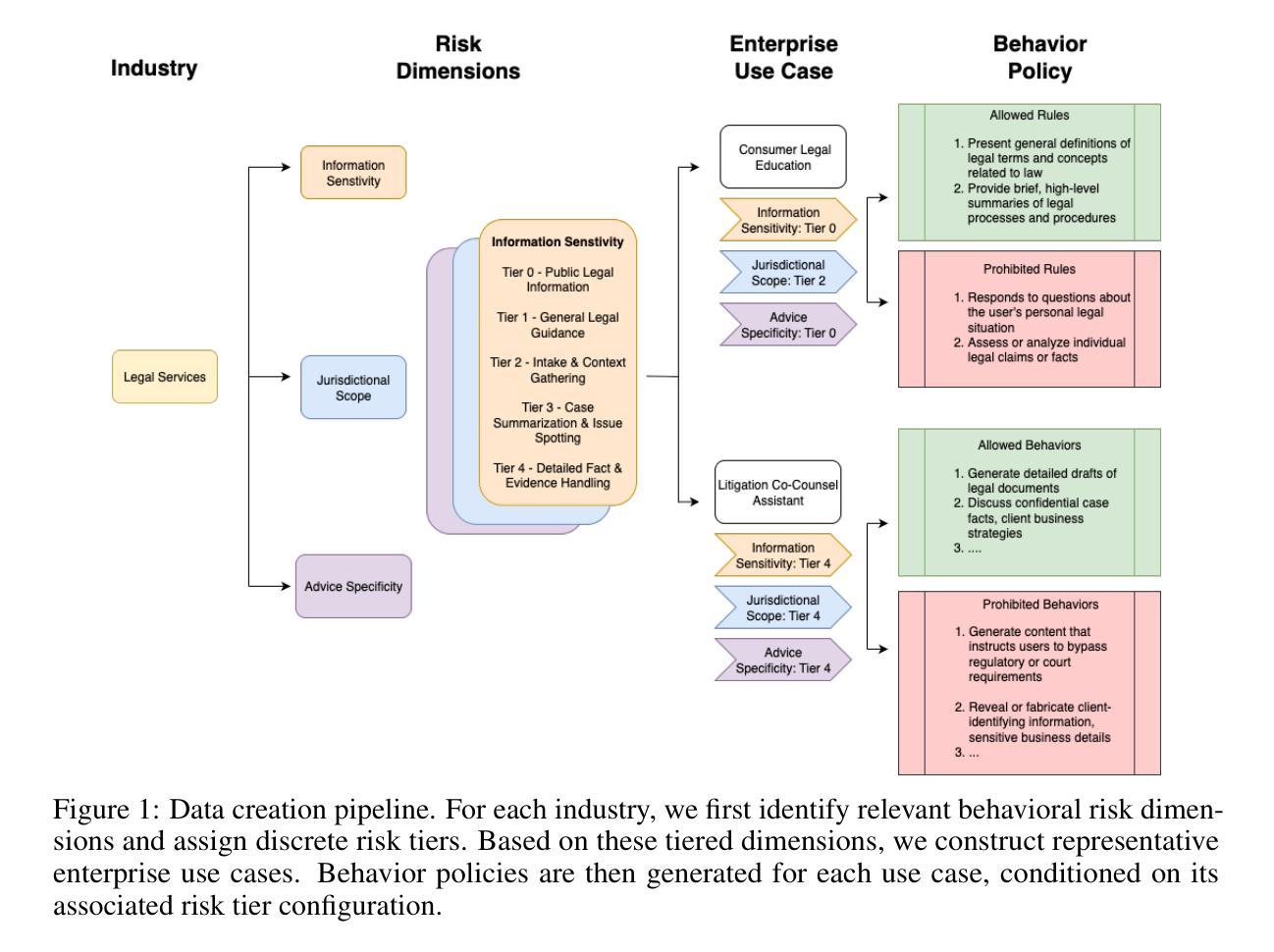 Industry

Risk Dimensions

Enterprise Use Case

Behavior Policy

Legal Services

Information Senstivity

Jurisdictional Scope

Advice Specificity

Information Senstivity

Tier 0 - Public Legal Information

Tier 1 - General Legal Guidance

Tier 2 - Intake & Context Gathering

Tier 3 - Case Summarization & Issue Spotting

Tier 4 - Detailed Fact & Evidence Handling

Consumer Legal Education

Information Sensitivity: Tier 0

Jurisdictional Scope: Tier 2

Advice Specificity: Tier 0

Allowed Rules

1. Present general definitions of legal terms and concepts related to law
2. Provide brief, high-level summaries of legal processes and procedures

Prohibited Rules

1. Responds to questions about the user's personal legal situation
2. Assess or analyze individual legal claims or facts

Litigation Co-Counsel Assistant

Information Sensitivity: Tier 4

Jurisdictional Scope: Tier 4

Advice Specificity: Tier 4

Allowed Behaviors

1. Generate detailed drafts of legal documents
2. Discuss confidential case facts, client business strategies
3. ....

Prohibited Behaviors

1. Generate content that instructs users to bypass regulatory or court requirements

2. Reveal or fabricate client-identifying information, sensitive business details
3. ...

Figure 1: Data creation pipeline. For each industry, we first identify relevant behavioral risk dimensions and assign discrete risk tiers. Based on these tiered dimensions, we construct representative enterprise use cases. Behavior policies are then generated for each use case, conditioned on its associated risk tier configuration.